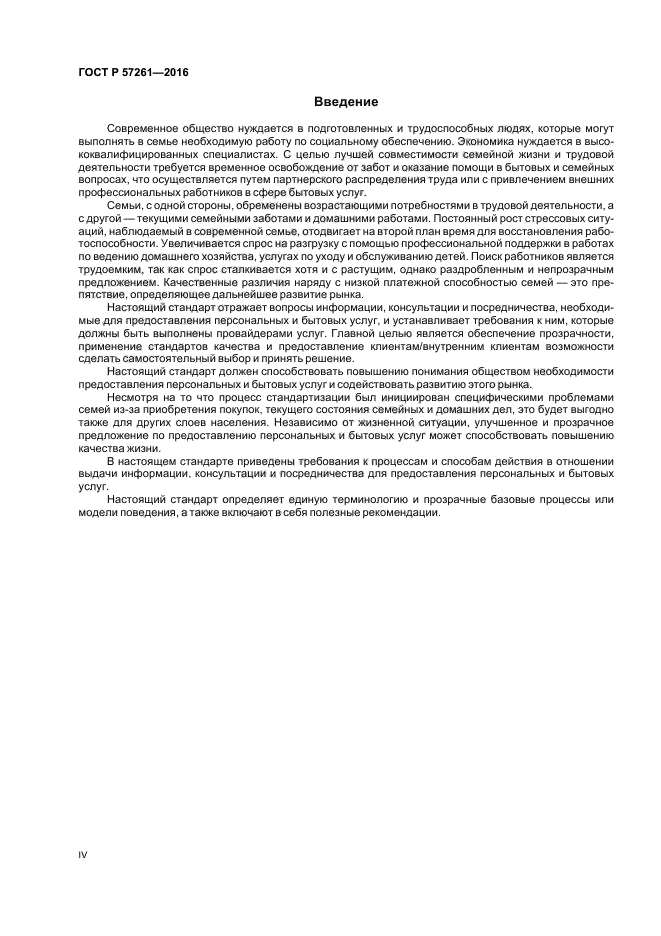 ГОСТ Р 57261—2016

Введение

Современное общество нуждается в подготовленных и трудоспособных людях, которые могут выполнять в семье необходимую работу по социальному обеспечению. Экономика нуждается в высококвалифицированных специалистах. С целью лучшей совместимости семейной жизни и трудовой деятельности требуется временное освобождение от забот и оказание помощи в бытовых и семейных вопросах, что осуществляется путем партнерского распределения труда или с привлечением внешних профессиональных работников в сфере бытовых услуг.

Семьи, с одной стороны, обременены возрастающими потребностями в трудовой деятельности, а с другой — текущими семейными заботами и домашними работами. Постоянный рост стрессовых ситуаций, наблюдаемый в современной семье, отодвигает на второй план время для восстановления работоспособности. Увеличивается спрос на разгрузку с помощью профессиональной поддержки в работах по ведению домашнего хозяйства, услугах по уходу и обслуживанию детей. Поиск работников является трудоемким, так как спрос сталкивается хотя и с растущим, однако раздробленным и непрозрачным предложением. Качественные различия наряду с низкой платежной способностью семей — это препятствие, определяющее дальнейшее развитие рынка.

Настоящий стандарт отражает вопросы информации, консультации и посредничества, необходимые для предоставления персональных и бытовых услуг, и устанавливает требования к ним, которые должны быть выполнены провайдерами услуг. Главной целью является обеспечение прозрачности, применение стандартов качества и предоставление клиентам/внутренним клиентам возможности сделать самостоятельный выбор и принять решение.

Настоящий стандарт должен способствовать повышению понимания обществом необходимости предоставления персональных и бытовых услуг и содействовать развитию этого рынка.

Несмотря на то что процесс стандартизации был инициирован специфическими проблемами семей из-за приобретения покупок, текущего состояния семейных и домашних дел, это будет выгодно также для других слоев населения. Независимо от жизненной ситуации, улучшенное и прозрачное предложение по предоставлению персональных и бытовых услуг может способствовать повышению качества жизни.

В настоящем стандарте приведены требования к процессам и способам действия в отношении выдачи информации, консультации и посредничества для предоставления персональных и бытовых услуг.

Настоящий стандарт определяет единую терминологию и прозрачные базовые процессы или модели поведения, а также включают в себя полезные рекомендации.

IV